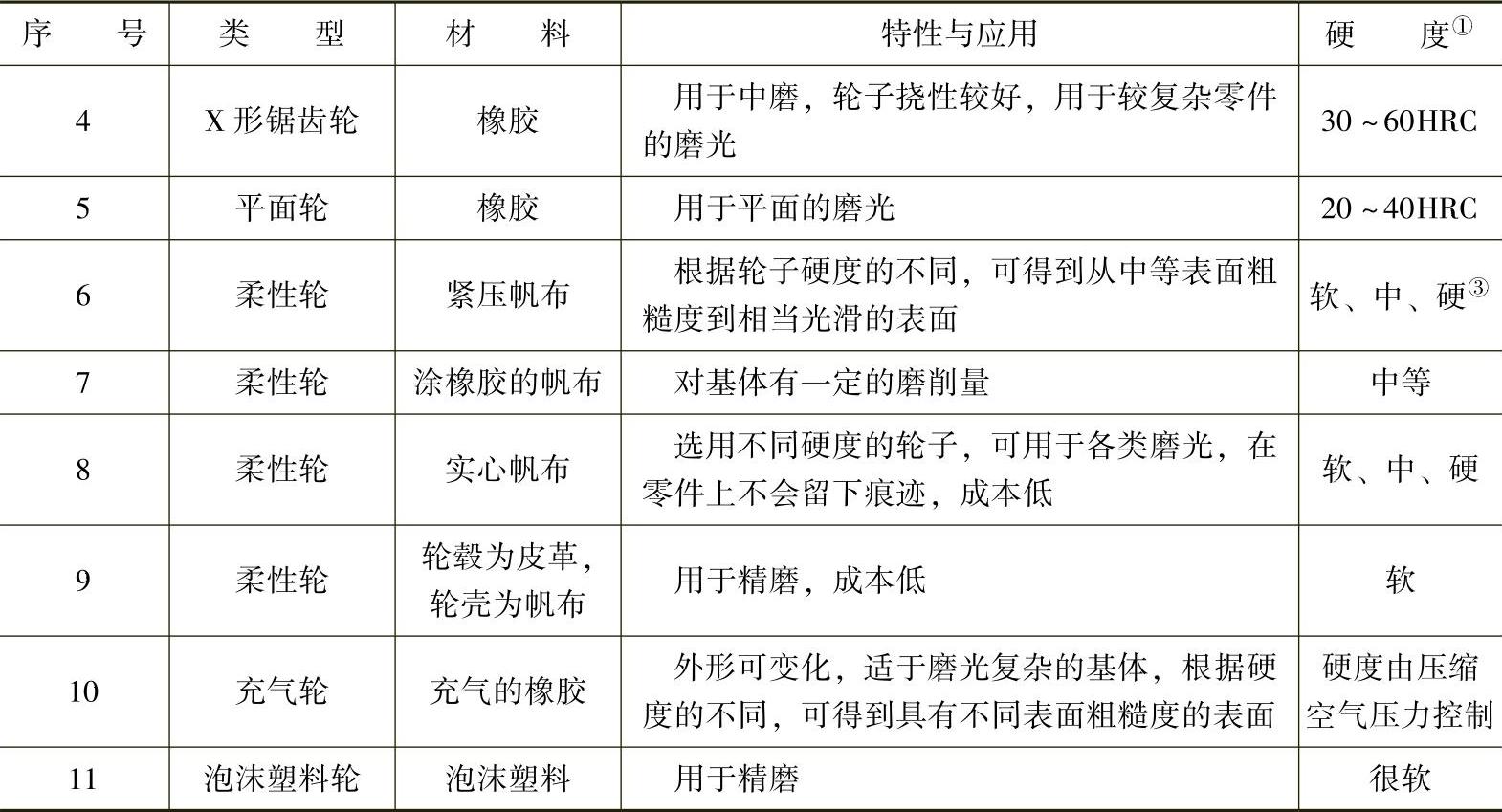 | 序　　号 | 类　　型 | 材　　料 | 特性与应用 | 硬　　度$^{①}$ |
|---|---|---|---|---|
| 4 | X形锯齿轮 | 橡胶 | 用于中磨，轮子挠性较好，用于较复杂零件的磨光 | 30～60HRC |
| 5 | 平面轮 | 橡胶 | 用于平面的磨光 | 20～40HRC |
| 6 | 柔性轮 | 紧压帆布 | 根据轮子硬度的不同，可得到从中等表面粗糙度到相当光滑的表面 | 软、中、硬$^{③}$ |
| 7 | 柔性轮 | 涂橡胶的帆布 | 对基体有一定的磨削量 | 中等 |
| 8 | 柔性轮 | 实心帆布 | 选用不同硬度的轮子，可用于各类磨光，在零件上不会留下痕迹，成本低 | 软、中、硬 |
| 9 | 柔性轮 | 轮毂为皮革，轮壳为帆布 | 用于精磨，成本低 | 软 |
| 10 | 充气轮 | 充气的橡胶 | 外形可变化，适于磨光复杂的基体，根据硬度的不同，可得到具有不同表面粗糙度的表面 | 硬度由压缩空气压力控制 |
| 11 | 泡沫塑料轮 | 泡沫塑料 | 用于精磨 | 很软 |